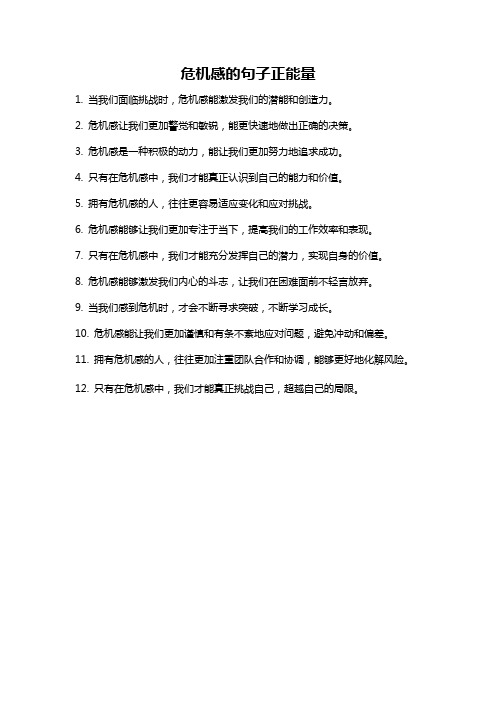 危机感的句子正能量

1. 当我们面临挑战时，危机感能激发我们的潜能和创造力。

2. 危机感让我们更加警觉和敏锐，能更快速地做出正确的决策。

3. 危机感是一种积极的动力，能让我们更加努力地追求成功。

4. 只有在危机感中，我们才能真正认识到自己的能力和价值。

5. 拥有危机感的人，往往更容易适应变化和应对挑战。

6. 危机感能够让我们更加专注于当下，提高我们的工作效率和表现。

7. 只有在危机感中，我们才能充分发挥自己的潜力，实现自身的价值。

8. 危机感能够激发我们内心的斗志，让我们在困难面前不轻言放弃。

9. 当我们感到危机时，才会不断寻求突破，不断学习成长。

10. 危机感能让我们更加谨慎和有条不紊地应对问题，避免冲动和偏差。

11. 拥有危机感的人，往往更加注重团队合作和协调，能够更好地化解风险。

12. 只有在危机感中，我们才能真正挑战自己，超越自己的局限。